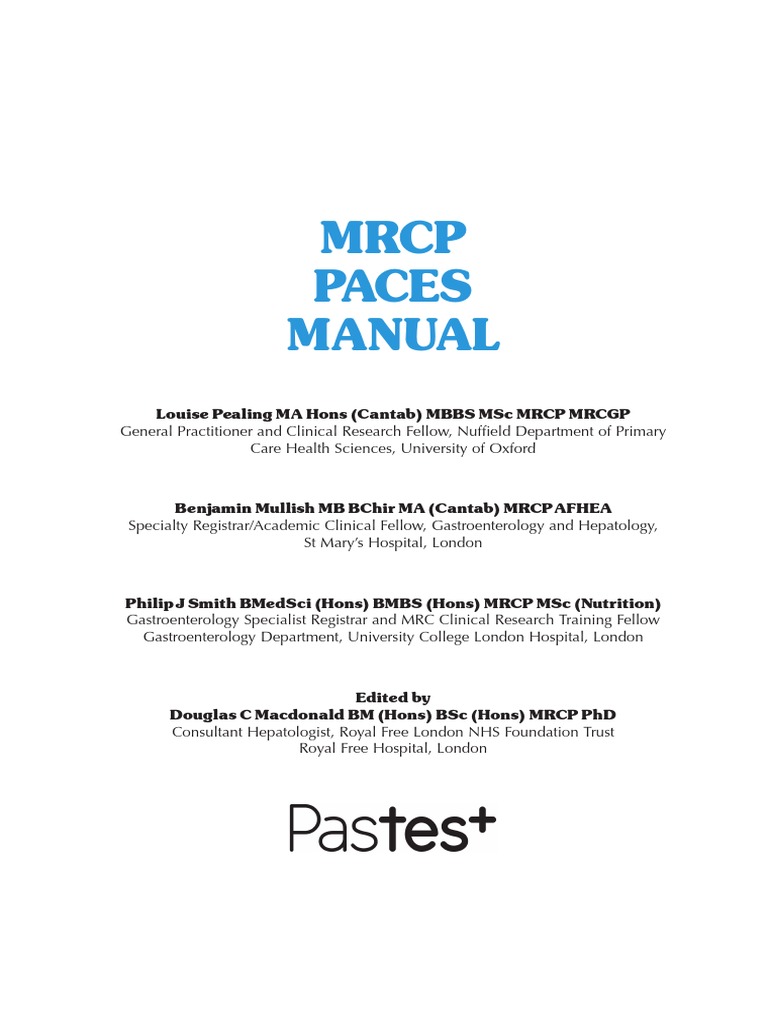 MRCP
PACES
MANUAL

Louise Pealing MA Hons (Cantab) MBBS MSc MRCP MRCGP
General Practitioner and Clinical Research Fellow, Nuffield Department of Primary Care Health Sciences, University of Oxford

Benjamin Mullish MB BChir MA (Cantab) MRCP AFHEA
Specialty Registrar/Academic Clinical Fellow, Gastroenterology and Hepatology, St Mary's Hospital, London

Philip J Smith BMedSci (Hons) BMBS (Hons) MRCP MSc (Nutrition)
Gastroenterology Specialist Registrar and MRC Clinical Research Training Fellow
Gastroenterology Department, University College London Hospital, London

Edited by
Douglas C Macdonald BM (Hons) BSc (Hons) MRCP PhD
Consultant Hepatologist, Royal Free London NHS Foundation Trust
Royal Free Hospital, London

Pastest